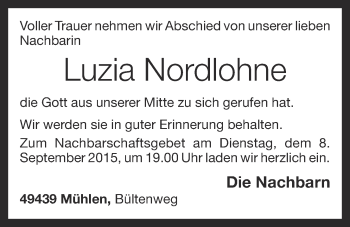 Voller Trauer nehmen wir Abschied von unserer lieben Nachbarin

Luzia Nordlohne

die Gott aus unserer Mitte zu sich gerufen hat.

Wir werden sie in guter Erinnerung behalten.

Zum Nachbarschaftsgebet am Dienstag, dem 8. September 2015, um 19.00 Uhr laden wir herzlich ein.

Die Nachbarn

49439 Mühlen, Bültenweg